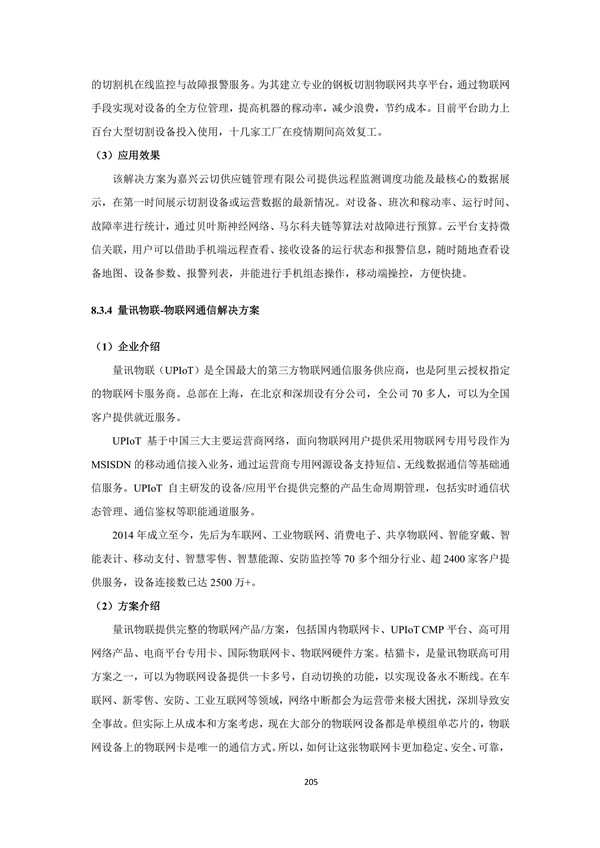 的切割机在线监控与故障报警服务。为其建立专业的钢板切割物联网共享平台，通过物联网手段实现对设备的全方位管理，提高机器的稼动率，减少浪费，节约成本。目前平台助力上百台大型切割设备投入使用，十几家工厂在疫情期间高效复工。

（3）应用效果

该解决方案为嘉兴云切供应链管理有限公司提供远程监测调度功能及最核心的数据展示，在第一时间展示切割设备或运营数据的最新情况。对设备、班次和稼动率、运行时间、故障率进行统计，通过贝叶斯神经网络、马尔科夫链等算法对故障进行预算。云平台支持微信关联，用户可以借助手机端远程查看、接收设备的运行状态和报警信息，随时随地查看设备地图、设备参数、报警列表，并能进行手机组态操作，移动端操控，方便快捷。

8.3.4 量讯物联-物联网通信解决方案

（1）企业介绍

量讯物联（UPIoT）是全国最大的第三方物联网通信服务供应商，也是阿里云授权指定的物联网卡服务商。总部在上海，在北京和深圳设有分公司，全公司 70 多人，可以为全国客户提供就近服务。

UPIoT 基于中国三大主要运营商网络，面向物联网用户提供采用物联网专用号段作为 MSISDN 的移动通信接入业务，通过运营商专用网源设备支持短信、无线数据通信等基础通信服务。UPIoT 自主研发的设备/应用平台提供完整的产品生命周期管理，包括实时通信状态管理、通信鉴权等职能通道服务。

2014 年成立至今，先后为车联网、工业物联网、消费电子、共享物联网、智能穿戴、智能表计、移动支付、智慧零售、智慧能源、安防监控等 70 多个细分行业、超 2400 家客户提供服务，设备连接数已达 2500 万+。

（2）方案介绍

量讯物联提供完整的物联网产品/方案，包括国内物联网卡、UPIoT CMP 平台、高可用网络产品、电商平台专用卡、国际物联网卡、物联网硬件方案。桔猫卡，是量讯物联高可用方案之一，可以为物联网设备提供一卡多号，自动切换的功能，以实现设备永不断线。在车联网、新零售、安防、工业互联网等领域，网络中断都会为运营带来极大困扰，深圳导致安全事故。但实际上从成本和方案考虑，现在大部分的物联网设备都是单模组单芯片的，物联网设备上的物联网卡是唯一的通信方式。所以，如何让这张物联网卡更加稳定、安全、可靠，

205